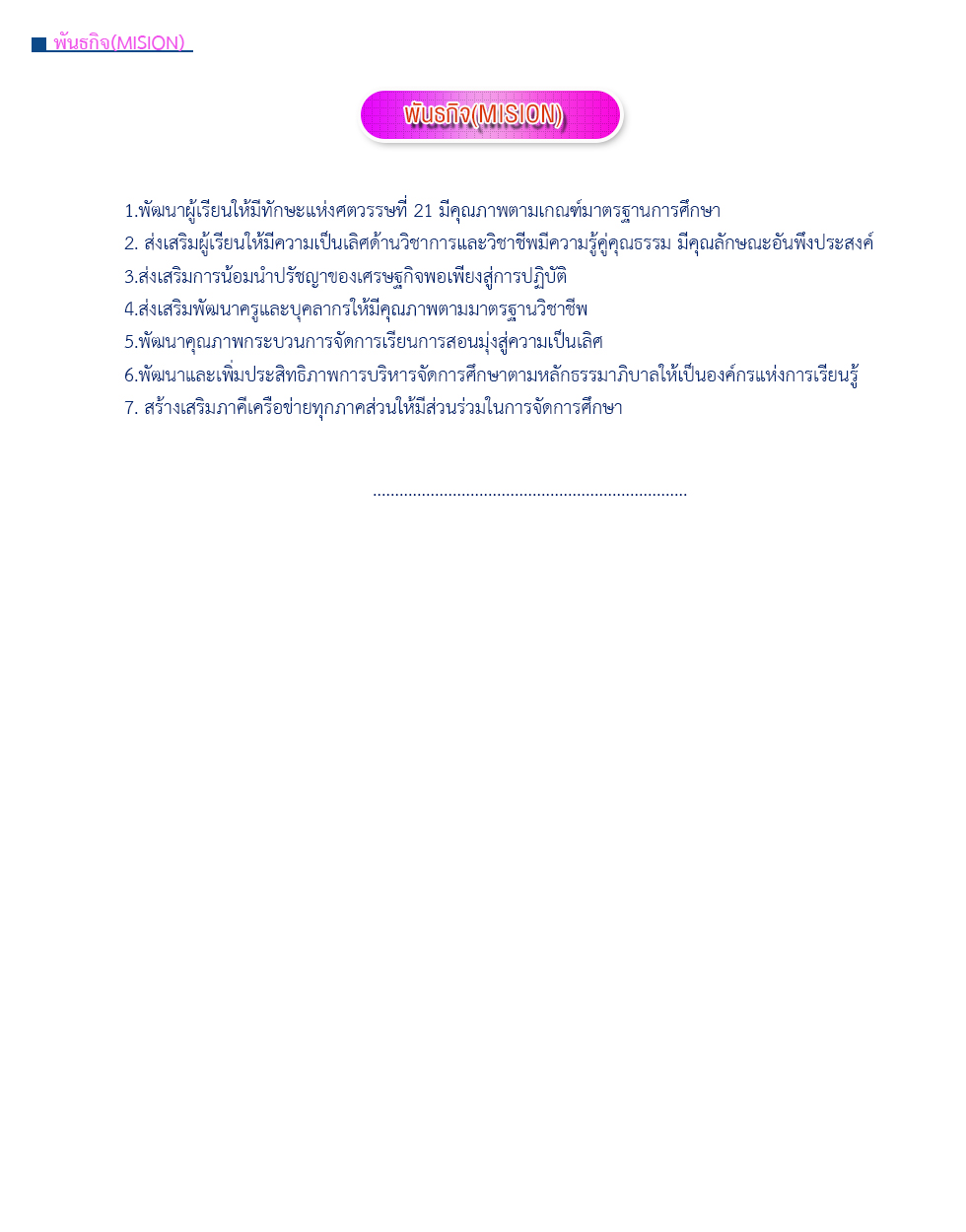 พันธกิจ(MISION)

พันธกิจ(MISION)

1.พัฒนาผู้เรียนให้มีทักษะแห่งศตวรรษที่ 21 มีคุณภาพตามเกณฑ์มาตรฐานการศึกษา
2. ส่งเสริมผู้เรียนให้มีความเป็นเลิศด้านวิชาการและวิชาชีพมีความรู้คู่คุณธรรม มีคุณลักษณะอันพึงประสงค์
3.ส่งเสริมการน้อมนำปรัชญาของเศรษฐกิจพอเพียงสู่การปฏิบัติ
4.ส่งเสริมพัฒนาครูและบุคลากรให้มีคุณภาพตามมาตรฐานวิชาชีพ
5.พัฒนาคุณภาพกระบวนการจัดการเรียนการสอนมุ่งสู่ความเป็นเลิศ
6.พัฒนาและเพิ่มประสิทธิภาพการบริหารจัดการศึกษาตามหลักธรรมาภิบาลให้เป็นองค์กรแห่งการเรียนรู้
7. สร้างเสริมภาคีเครือข่ายทุกภาคส่วนให้มีส่วนร่วมในการจัดการศึกษา

........................................................................